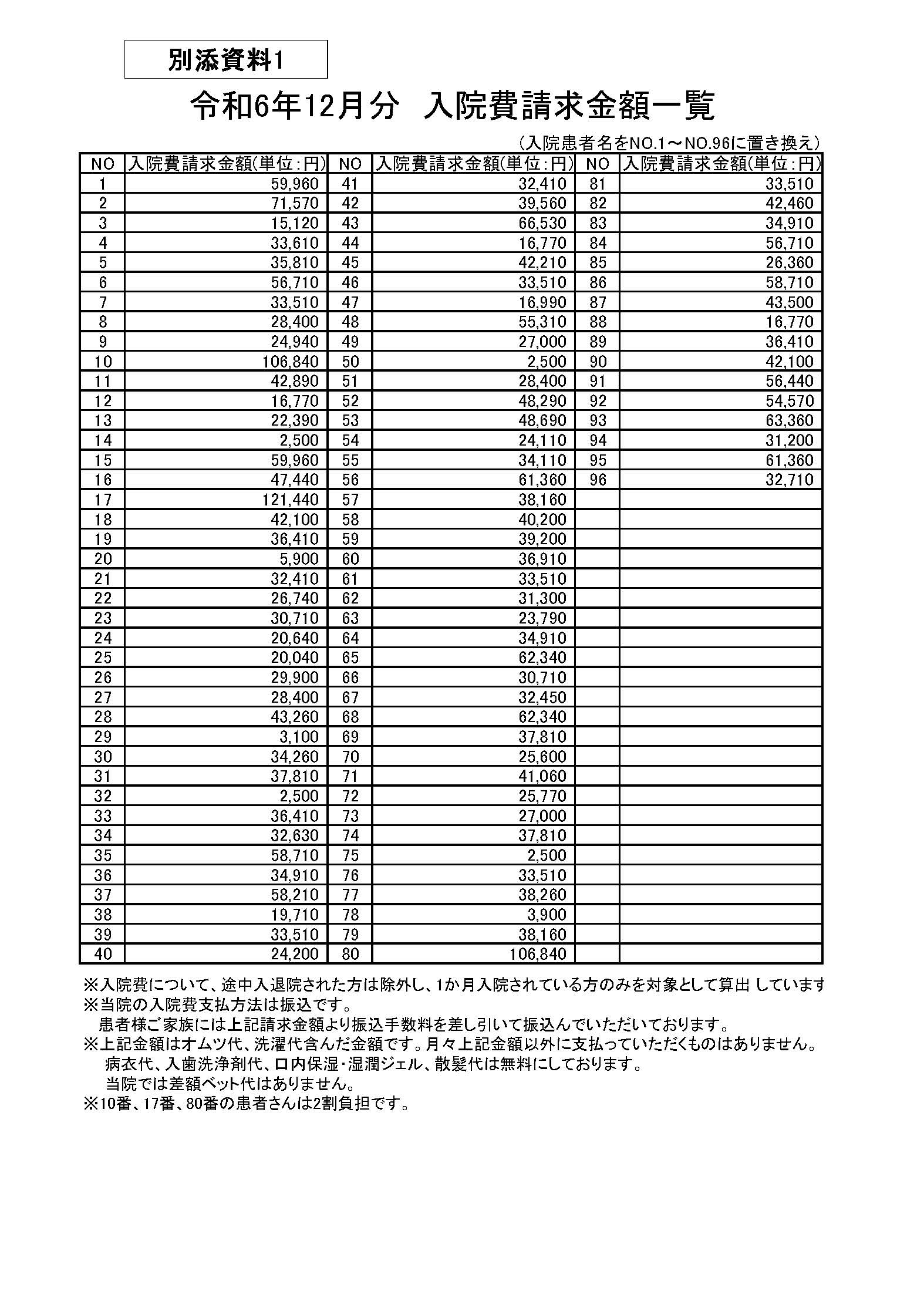 別添資料1

令和6年12月分　入院費請求金額一覧

（入院患者名をNO.1～NO.96に置き換え）

| NO | 入院費請求金額(単位：円) | NO | 入院費請求金額(単位：円) | NO | 入院費請求金額(単位：円) |
|---|---|---|---|---|---|
| 1 | 59,960 | 41 | 32,410 | 81 | 33,510 |
| 2 | 71,570 | 42 | 39,560 | 82 | 42,460 |
| 3 | 15,120 | 43 | 66,530 | 83 | 34,910 |
| 4 | 33,610 | 44 | 16,770 | 84 | 56,710 |
| 5 | 35,810 | 45 | 42,210 | 85 | 26,360 |
| 6 | 56,710 | 46 | 33,510 | 86 | 58,710 |
| 7 | 33,510 | 47 | 16,990 | 87 | 43,500 |
| 8 | 28,400 | 48 | 55,310 | 88 | 16,770 |
| 9 | 24,940 | 49 | 27,000 | 89 | 36,410 |
| 10 | 106,840 | 50 | 2,500 | 90 | 42,100 |
| 11 | 42,890 | 51 | 28,400 | 91 | 56,440 |
| 12 | 16,770 | 52 | 48,290 | 92 | 54,570 |
| 13 | 22,390 | 53 | 48,690 | 93 | 63,360 |
| 14 | 2,500 | 54 | 24,110 | 94 | 31,200 |
| 15 | 59,960 | 55 | 34,110 | 95 | 61,360 |
| 16 | 47,440 | 56 | 61,360 | 96 | 32,710 |
| 17 | 121,440 | 57 | 38,160 | | |
| 18 | 42,100 | 58 | 40,200 | | |
| 19 | 36,410 | 59 | 39,200 | | |
| 20 | 5,900 | 60 | 36,910 | | |
| 21 | 32,410 | 61 | 33,510 | | |
| 22 | 26,740 | 62 | 31,300 | | |
| 23 | 30,710 | 63 | 23,790 | | |
| 24 | 20,640 | 64 | 34,910 | | |
| 25 | 20,040 | 65 | 62,340 | | |
| 26 | 29,900 | 66 | 30,710 | | |
| 27 | 28,400 | 67 | 32,450 | | |
| 28 | 43,260 | 68 | 62,340 | | |
| 29 | 3,100 | 69 | 37,810 | | |
| 30 | 34,260 | 70 | 25,600 | | |
| 31 | 37,810 | 71 | 41,060 | | |
| 32 | 2,500 | 72 | 25,770 | | |
| 33 | 36,410 | 73 | 27,000 | | |
| 34 | 32,630 | 74 | 37,810 | | |
| 35 | 58,710 | 75 | 2,500 | | |
| 36 | 34,910 | 76 | 33,510 | | |
| 37 | 58,210 | 77 | 38,260 | | |
| 38 | 19,710 | 78 | 3,900 | | |
| 39 | 33,510 | 79 | 38,160 | | |
| 40 | 24,200 | 80 | 106,840 | | |

※入院費について、途中入退院された方は除外し、1か月入院されている方のみを対象として算出 しています
※当院の入院費支払方法は振込です。
患者様ご家族には上記請求金額より振込手数料を差し引いて振込んでいただいております。
※上記金額はオムツ代、洗濯代含んだ金額です。月々上記金額以外に支払っていただくものはありません。
病衣代、入歯洗浄剤代、口内保湿・湿潤ジェル、散髪代は無料にしております。
当院では差額ベット代はありません。
※10番、17番、80番の患者さんは2割負担です。